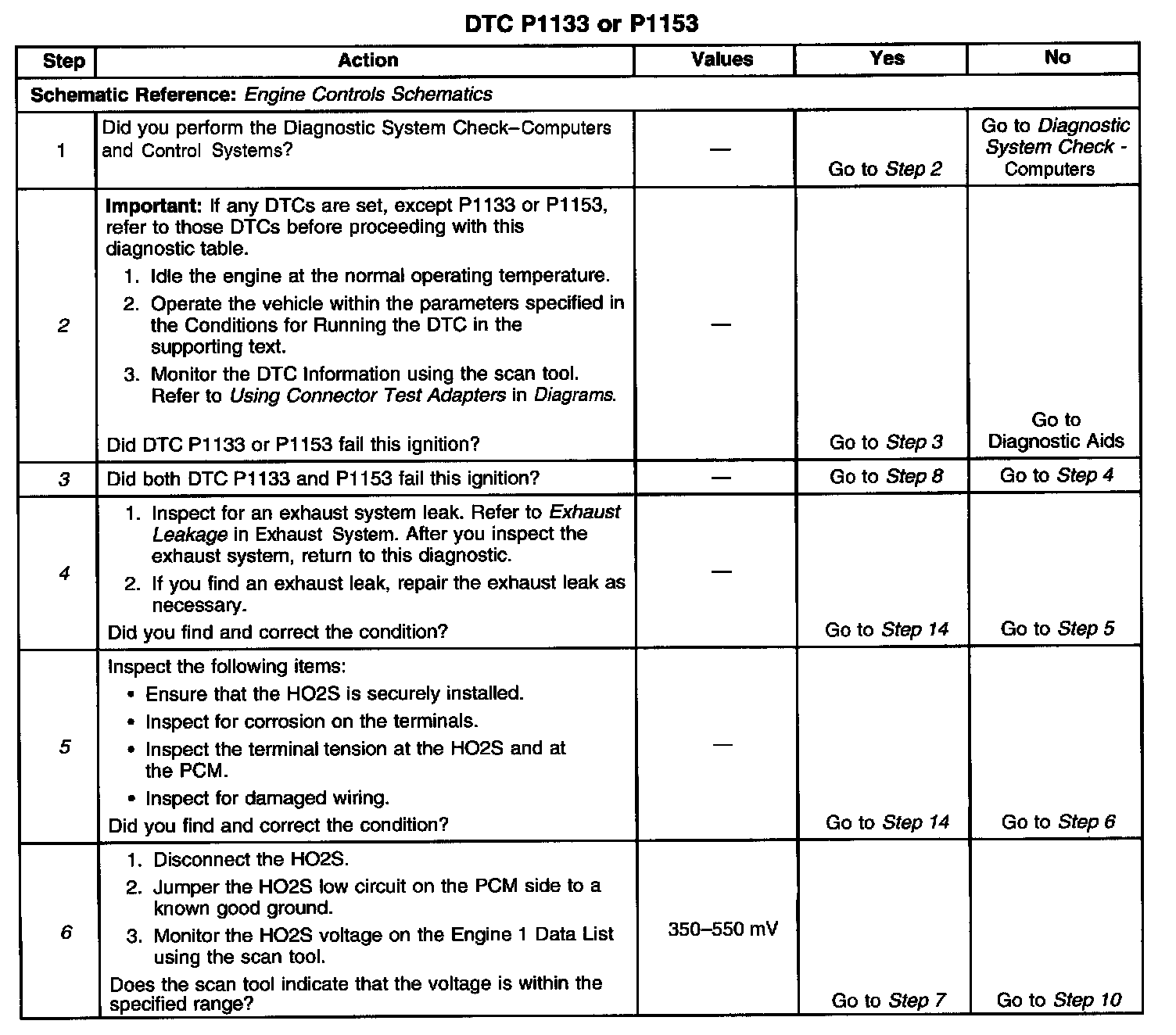 DTC P1133 or P1153

| Step | Action | Values | Yes | No |
|---|---|---|---|---|
| Schematic Reference: Engine Controls Schematics | | | | |
| 1 | Did you perform the Diagnostic System Check–Computers and Control Systems? | — | Go to Step 2 | Go to Diagnostic System Check - Computers |
| 2 | Important: If any DTCs are set, except P1133 or P1153, refer to those DTCs before proceeding with this diagnostic table. 1. Idle the engine at the normal operating temperature. 2. Operate the vehicle within the parameters specified in the Conditions for Running the DTC in the supporting text. 3. Monitor the DTC Information using the scan tool. Refer to Using Connector Test Adapters in Diagrams. Did DTC P1133 or P1153 fail this ignition? | — | Go to Step 3 | Go to Diagnostic Aids |
| 3 | Did both DTC P1133 and P1153 fail this ignition? | — | Go to Step 8 | Go to Step 4 |
| 4 | 1. Inspect for an exhaust system leak. Refer to Exhaust Leakage in Exhaust System. After you inspect the exhaust system, return to this diagnostic. 2. If you find an exhaust leak, repair the exhaust leak as necessary. Did you find and correct the condition? | — | Go to Step 14 | Go to Step 5 |
| 5 | Inspect the following items: • Ensure that the HO2S is securely installed. • Inspect for corrosion on the terminals. • Inspect the terminal tension at the HO2S and at the PCM. • Inspect for damaged wiring. Did you find and correct the condition? | — | Go to Step 14 | Go to Step 6 |
| 6 | 1. Disconnect the HO2S. 2. Jumper the HO2S low circuit on the PCM side to a known good ground. 3. Monitor the HO2S voltage on the Engine 1 Data List using the scan tool. Does the scan tool indicate that the voltage is within the specified range? | 350–550 mV | Go to Step 7 | Go to Step 10 |